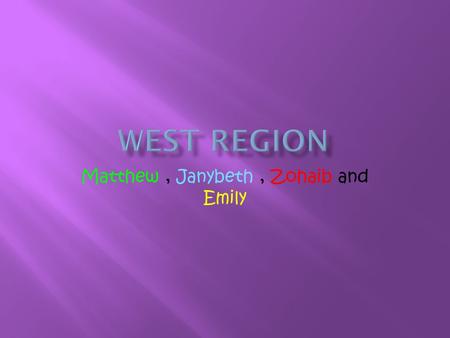 WEST REGION

Matthew , Janybeth , Zohaib and Emily